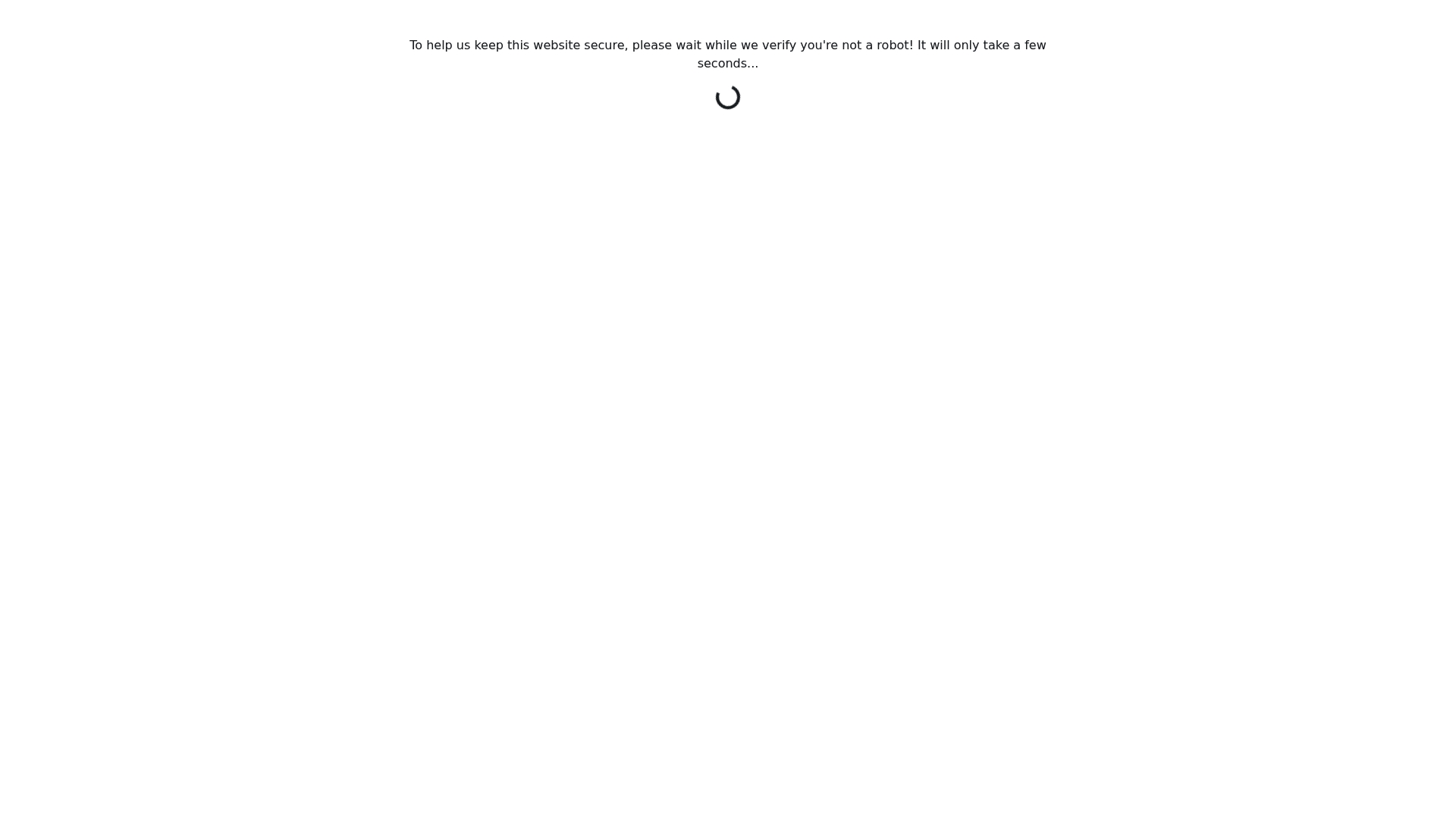 To help us keep this website secure, please wait while we verify you're not a robot! It will only take a few seconds...